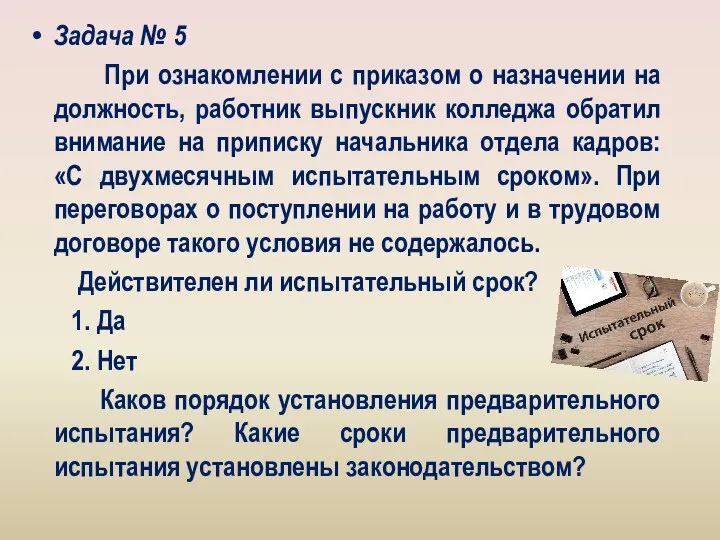 • Задача № 5

При ознакомлении с приказом о назначении на должность, работник выпускник колледжа обратил внимание на приписку начальника отдела кадров: «С двухмесячным испытательным сроком». При переговорах о поступлении на работу и в трудовом договоре такого условия не содержалось.

Действителен ли испытательный срок?

1. Да

2. Нет

Испытательный срок

Каков порядок установления предварительного испытания? Какие сроки предварительного испытания установлены законодательством?